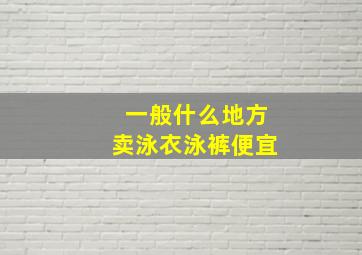 一般什么地方
卖泳衣泳裤便宜